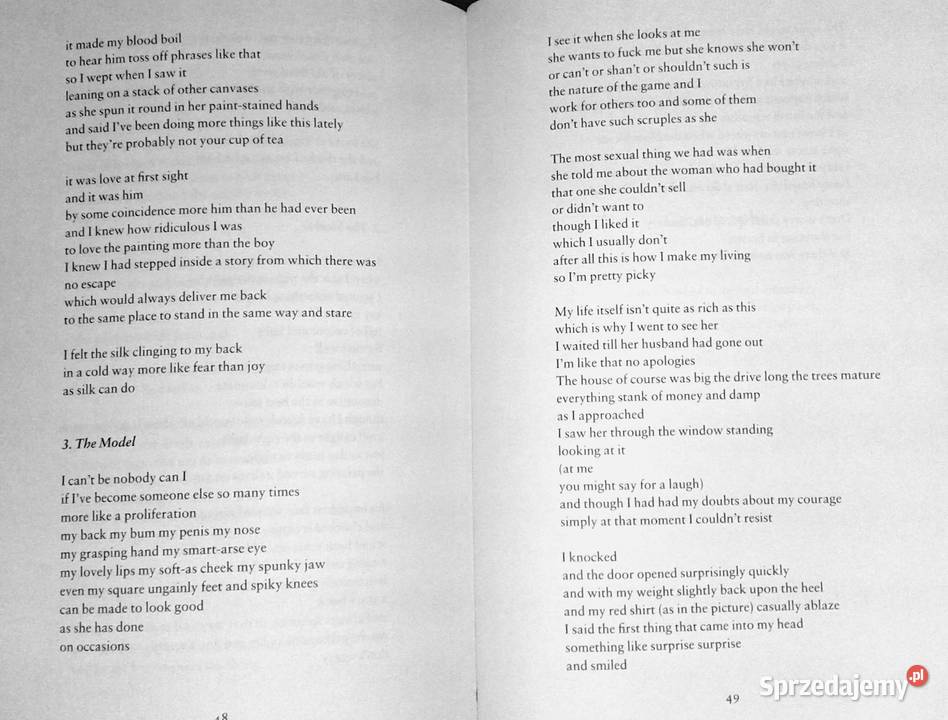 it made my blood boil
to hear him toss off phrases like that
so I wept when I saw it
leaning on a stack of other canvases
as she spun it round in her paint-stained hands
and said I've been doing more things like this lately
but they're probably not your cup of tea

it was love at first sight
and it was him
by some coincidence more him than he had ever been
and I knew how ridiculous I was
to love the painting more than the boy
I knew I had stepped inside a story from which there was no escape
which would always deliver me back
to the same place to stand in the same way and stare

I felt the silk clinging to my back
in a cold way more like fear than joy
as silk can do

3. The Model

I can't be nobody can I
if I've become someone else so many times
more like a proliferation
my back my bum my penis my nose
my grasping hand my smart-arse eye
my lovely lips my soft-as cheek my spunky jaw
even my square ungainly feet and spiky knees
can be made to look good
as she has done
on occasions

48

I see it when she looks at me
she wants to fuck me but she knows she won't
or can't or shan't or shouldn't such is
the nature of the game and I
work for others too and some of them
don't have such scruples as she

The most sexual thing we had was when
she told me about the woman who had bought it
that one she couldn't sell
or didn't want to
though I liked it
which I usually don't
after all this is how I make my living
so I'm pretty picky

My life itself isn't quite as rich as this
which is why I went to see her
I waited till her husband had gone out
I'm like that no apologies
The house of course was big the drive long the trees mature
everything stank of money and damp
as I approached
I saw her through the window standing
looking at it
(at me
you might say for a laugh)
and though I had had my doubts about my courage
simply at that moment I couldn't resist

I knocked
and the door opened surprisingly quickly
and with my weight slightly back upon the heel
and my red shirt (as in the picture) casually ablaze
I said the first thing that came into my head
something like surprise surprise
and smiled

49

Sprzedajemy.pl